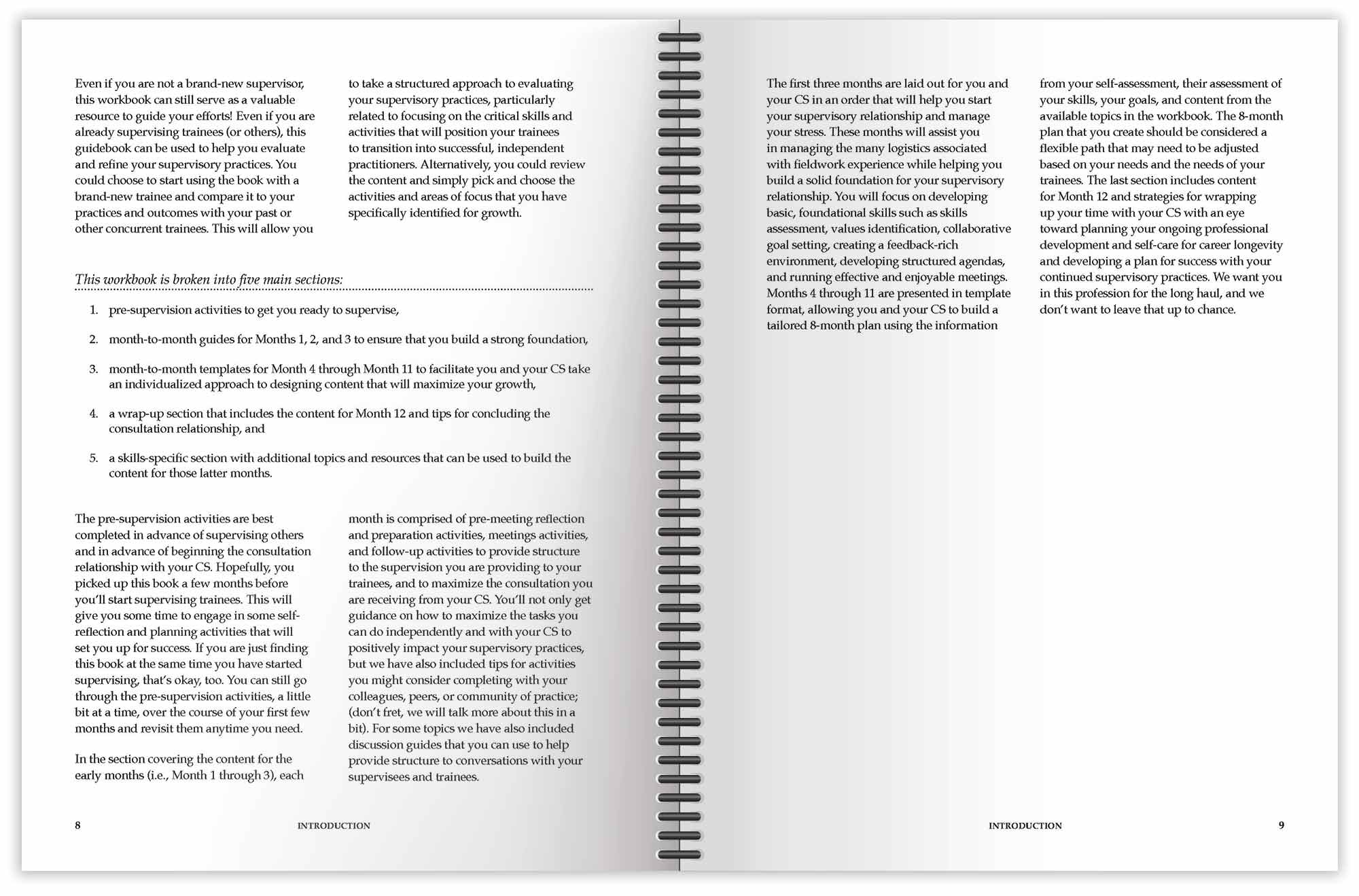 Even if you are not a brand-new supervisor, this workbook can still serve as a valuable resource to guide your efforts! Even if you are already supervising trainees (or others), this guidebook can be used to help you evaluate and refine your supervisory practices. You could choose to start using the book with a brand-new trainee and compare it to your practices and outcomes with your past or other concurrent trainees. This will allow you to take a structured approach to evaluating your supervisory practices, particularly related to focusing on the critical skills and activities that will position your trainees to transition into successful, independent practitioners. Alternatively, you could review the content and simply pick and choose the activities and areas of focus that you have specifically identified for growth.

This workbook is broken into five main sections:

1. pre-supervision activities to get you ready to supervise,

2. month-to-month guides for Months 1, 2, and 3 to ensure that you build a strong foundation,

3. month-to-month templates for Month 4 through Month 11 to facilitate you and your CS take an individualized approach to designing content that will maximize your growth,

4. a wrap-up section that includes the content for Month 12 and tips for concluding the consultation relationship, and

5. a skills-specific section with additional topics and resources that can be used to build the content for those latter months.

The pre-supervision activities are best completed in advance of supervising others and in advance of beginning the consultation relationship with your CS. Hopefully, you picked up this book a few months before you'll start supervising trainees. This will give you some time to engage in some self-reflection and planning activities that will set you up for success. If you are just finding this book at the same time you have started supervising, that's okay, too. You can still go through the pre-supervision activities, a little bit at a time, over the course of your first few months and revisit them anytime you need.

In the section covering the content for the early months (i.e., Month 1 through 3), each month is comprised of pre-meeting reflection and preparation activities, meetings activities, and follow-up activities to provide structure to the supervision you are providing to your trainees, and to maximize the consultation you are receiving from your CS. You'll not only get guidance on how to maximize the tasks you can do independently and with your CS to positively impact your supervisory practices, but we have also included tips for activities you might consider completing with your colleagues, peers, or community of practice; (don't fret, we will talk more about this in a bit). For some topics we have also included discussion guides that you can use to help provide structure to conversations with your supervisees and trainees.

8 INTRODUCTION

The first three months are laid out for you and your CS in an order that will help you start your supervisory relationship and manage your stress. These months will assist you in managing the many logistics associated with fieldwork experience while helping you build a solid foundation for your supervisory relationship. You will focus on developing basic, foundational skills such as skills assessment, values identification, collaborative goal setting, creating a feedback-rich environment, developing structured agendas, and running effective and enjoyable meetings. Months 4 through 11 are presented in template format, allowing you and your CS to build a tailored 8-month plan using the information from your self-assessment, their assessment of your skills, your goals, and content from the available topics in the workbook. The 8-month plan that you create should be considered a flexible path that may need to be adjusted based on your needs and the needs of your trainees. The last section includes content for Month 12 and strategies for wrapping up your time with your CS with an eye toward planning your ongoing professional development and self-care for career longevity and developing a plan for success with your continued supervisory practices. We want you in this profession for the long haul, and we don't want to leave that up to chance.

INTRODUCTION 9